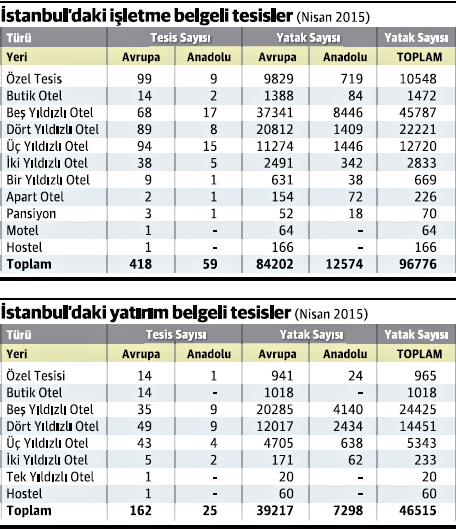 İstanbul'daki işletme belgeli tesisler (Nisan 2015)

| Türü | Tesis Sayısı | | Yatak Sayısı | | Yatak Sayısı |
|---|---|---|---|---|---|
| Yeri | Avrupa | Anadolu | Avrupa | Anadolu | TOPLAM |
| Özel Tesis | 99 | 9 | 9829 | 719 | 10548 |
| Butik Otel | 14 | 2 | 1388 | 84 | 1472 |
| Beş Yıldızlı Otel | 68 | 17 | 37341 | 8446 | 45787 |
| Dört Yıldızlı Otel | 89 | 8 | 20812 | 1409 | 22221 |
| Üç Yıldızlı Otel | 94 | 15 | 11274 | 1446 | 12720 |
| İki Yıldızlı Otel | 38 | 5 | 2491 | 342 | 2833 |
| Bir Yıldızlı Otel | 9 | 1 | 631 | 38 | 669 |
| Apart Otel | 2 | 1 | 154 | 72 | 226 |
| Pansiyon | 3 | 1 | 52 | 18 | 70 |
| Motel | 1 | - | 64 | - | 64 |
| Hostel | 1 | - | 166 | - | 166 |
| Toplam | 418 | 59 | 84202 | 12574 | 96776 |

İstanbul'daki yatırım belgeli tesisler (Nisan 2015)

| Türü | Tesis Sayısı | | Yatak Sayısı | | Yatak Sayısı |
|---|---|---|---|---|---|
| Yeri | Avrupa | Anadolu | Avrupa | Anadolu | TOPLAM |
| Özel Tesisi | 14 | 1 | 941 | 24 | 965 |
| Butik Otel | 14 | - | 1018 | - | 1018 |
| Beş Yıldızlı Otel | 35 | 9 | 20285 | 4140 | 24425 |
| Dört Yıldızlı Otel | 49 | 9 | 12017 | 2434 | 14451 |
| Üç Yıldızlı Otel | 43 | 4 | 4705 | 638 | 5343 |
| İki Yıldızlı Otel | 5 | 2 | 171 | 62 | 233 |
| Tek Yıldızlı Otel | 1 | - | 20 | - | 20 |
| Hostel | 1 | - | 60 | - | 60 |
| Toplam | 162 | 25 | 39217 | 7298 | 46515 |